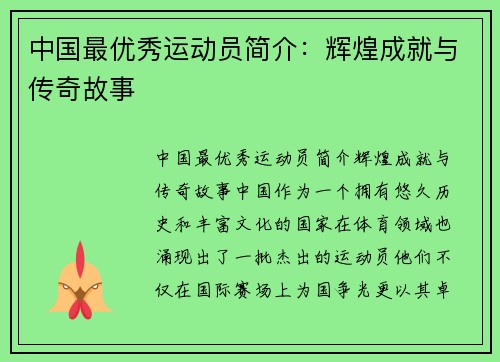 中国最优秀运动员简介：辉煌成就与传奇故事

中国最优秀运动员简介辉煌成就与传奇故事中国作为一个拥有悠久历史和丰富文化的国家在体育领域也涌现出了一批杰出的运动员他们不仅在国际赛场上为国争光更以其卓